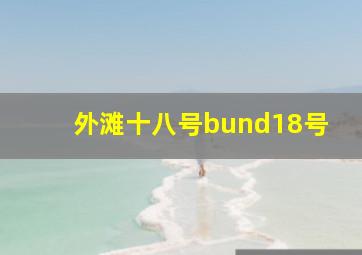 外滩十八号bund18号